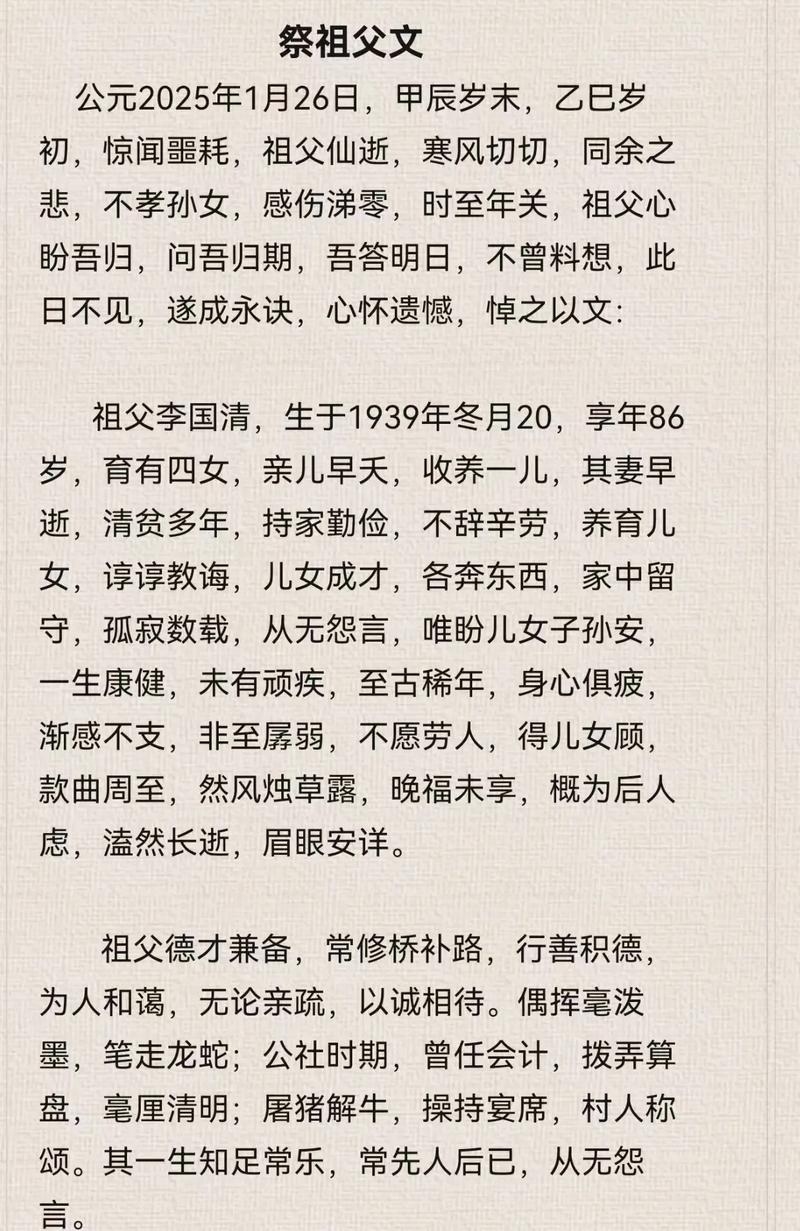 祭祖父文

公元2025年1月26日，甲辰岁末，乙巳岁初，惊闻噩耗，祖父仙逝，寒风切切，同余之悲，不孝孙女，感伤涕零，时至年关，祖父心盼吾归，问吾归期，吾答明日，不曾料想，此日不见，遂成永诀，心怀遗憾，悼之以文：

祖父李国清，生于1939年冬月20，享年86岁，育有四女，亲儿早夭，收养一儿，其妻早逝，清贫多年，持家勤俭，不辞辛劳，养育儿女，谆谆教诲，儿女成才，各奔东西，家中留守，孤寂数载，从无怨言，唯盼儿女子孙安，一生康健，未有顽疾，至古稀年，身心俱疲，渐感不支，非至孱弱，不愿劳人，得儿女顾，款曲周至，然风烛草露，晚福未享，概为后人虑，溘然长逝，眉眼安详。

祖父德才兼备，常修桥补路，行善积德，为人和蔼，无论亲疏，以诚相待。偶挥毫泼墨，笔走龙蛇；公社时期，曾任会计，拨弄算盘，毫厘清明；屠猪解牛，操持宴席，村人称颂。其一生知足常乐，常先人后已，从无怨言。